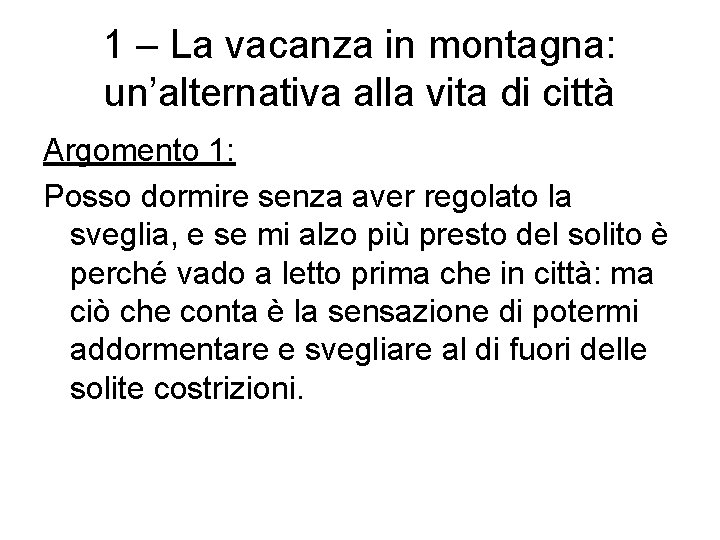 1 – La vacanza in montagna: un’alternativa alla vita di città

Argomento 1:

Posso dormire senza aver regolato la sveglia, e se mi alzo più presto del solito è perché vado a letto prima che in città: ma ciò che conta è la sensazione di potermi addormentare e svegliare al di fuori delle solite costrizioni.